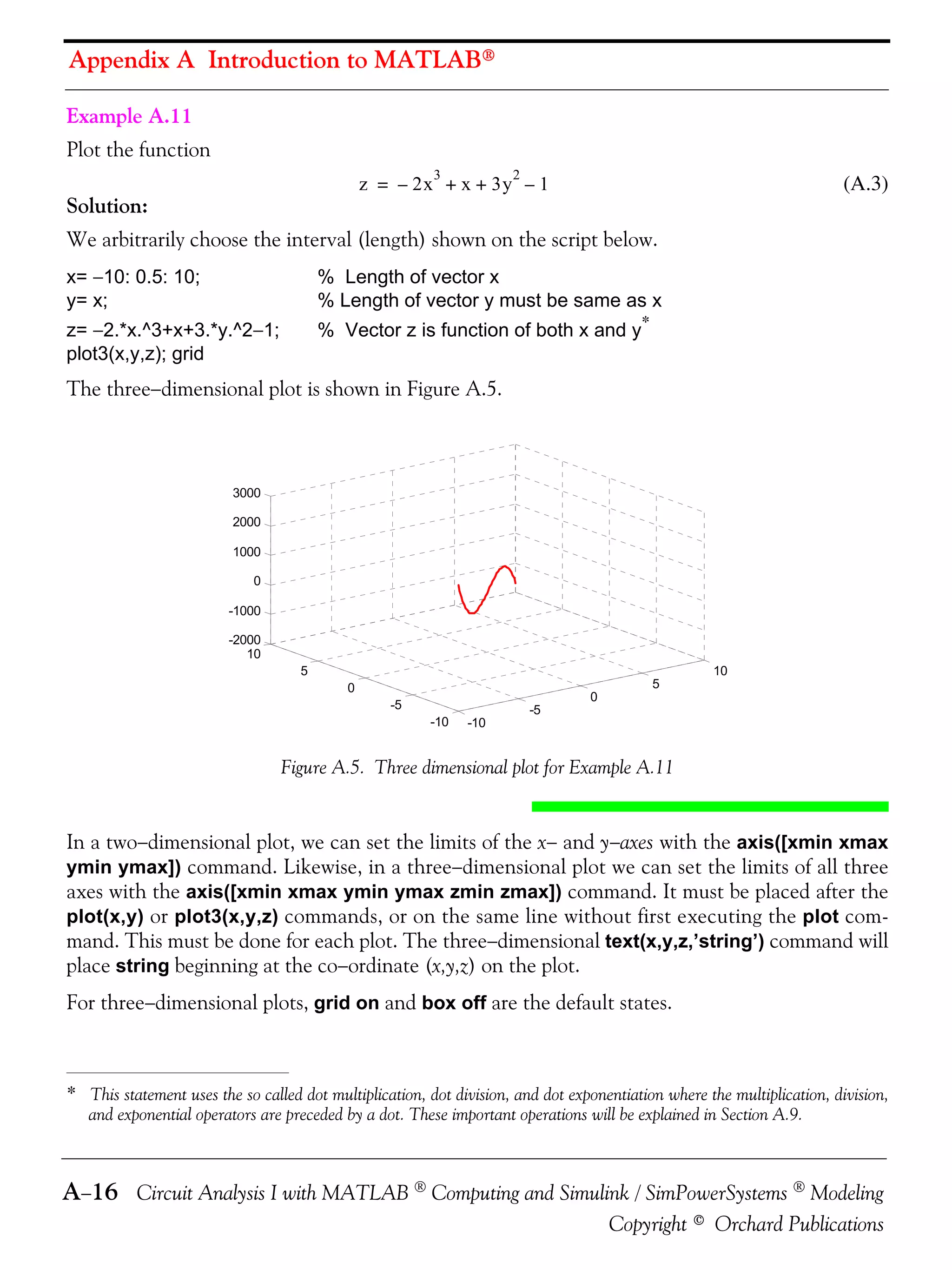 Appendix A Introduction to MATLAB®

Example A.11

Plot the function

$z = -2x^3 + x + 3y^2 - 1$ (A.3)

Solution:

We arbitrarily choose the interval (length) shown on the script below.

x= –10: 0.5: 10; % Length of vector x
y= x; % Length of vector y must be same as x
z= –2.*x.^3+x+3.*y.^2–1; % Vector z is function of both x and y*
plot3(x,y,z); grid

The three–dimensional plot is shown in Figure A.5.

3000
2000
1000
0
-1000
-2000
10
5
0
-5
-10
-10
-5
0
5
10

Figure A.5. Three dimensional plot for Example A.11

In a two–dimensional plot, we can set the limits of the x– and y–axes with the axis([xmin xmax ymin ymax]) command. Likewise, in a three–dimensional plot we can set the limits of all three axes with the axis([xmin xmax ymin ymax zmin zmax]) command. It must be placed after the plot(x,y) or plot3(x,y,z) commands, or on the same line without first executing the plot command. This must be done for each plot. The three–dimensional text(x,y,z,’string’) command will place string beginning at the co–ordinate (x,y,z) on the plot.

For three–dimensional plots, grid on and box off are the default states.

* This statement uses the so called dot multiplication, dot division, and dot exponentiation where the multiplication, division, and exponential operators are preceded by a dot. These important operations will be explained in Section A.9.

A–16 Circuit Analysis I with MATLAB ® Computing and Simulink / SimPowerSystems ® Modeling
Copyright © Orchard Publications